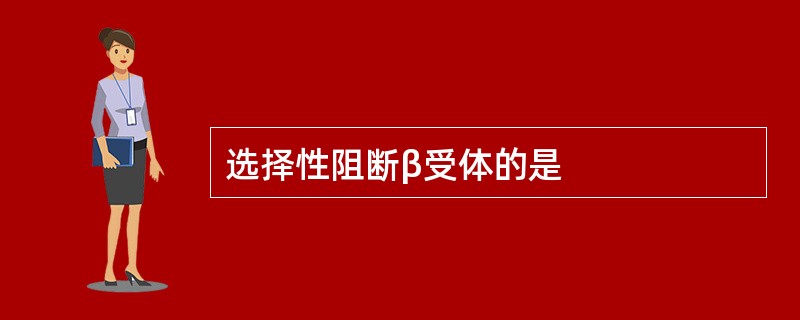 选择性阻断β受体的是